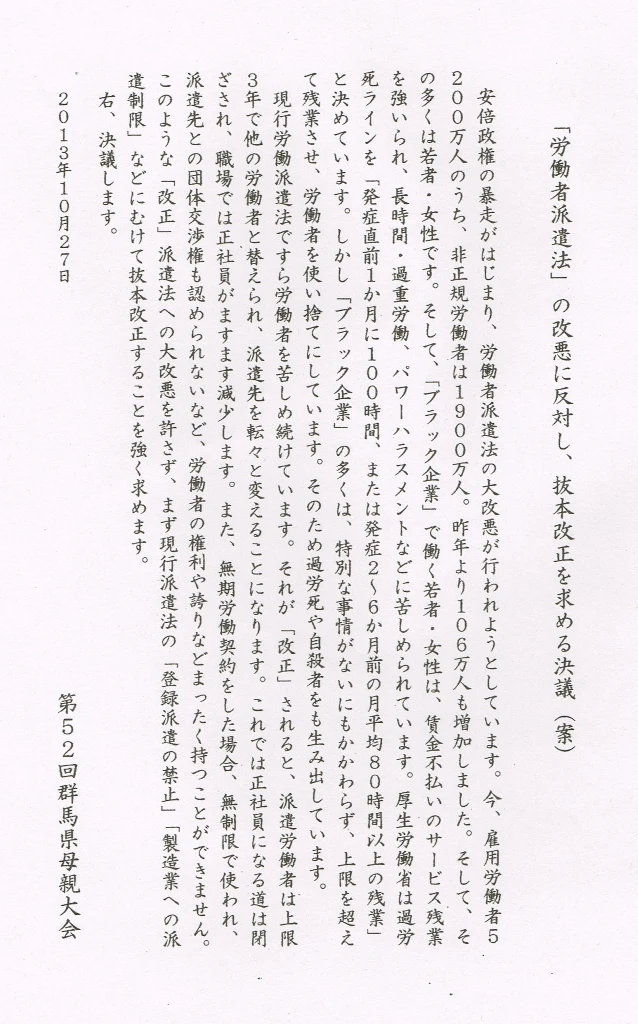 「労働者派遣法」の改悪に反対し、抜本改正を求める決議（案）

安倍政権の暴走がはじまり、労働者派遣法の大改悪が行われようとしています。今、雇用労働者5200万人のうち、非正規労働者は1900万人。昨年より106万人も増加しました。そして、その多くは若者・女性です。そして、「ブラック企業」で働く若者・女性は、賃金不払いのサービス残業を強いられ、長時間・過重労働、パワーハラスメントなどに苦しめられています。厚生労働省は過労死ラインを「発症直前1か月に100時間、または発症2～6か月前の月平均80時間以上の残業」と決めています。しかし「ブラック企業」の多くは、特別な事情がないにもかかわらず、上限を超えて残業させ、労働者を使い捨てにしています。そのため過労死や自殺者をも生み出しています。

現行労働派遣法ですら労働者を苦しめ続けています。それが「改正」されると、派遣労働者は上限3年で他の労働者と替えられ、派遣先を転々と変えることになります。これでは正社員になる道は閉ざされ、職場では正社員がますます減少します。また、無期労働契約をした場合、無制限で使われ、派遣先との団体交渉権も認められないなど、労働者の権利や誇りなどまったく持つことができません。このような「改正」派遣法への大改悪を許さず、まず現行派遣法の「登録派遣の禁止」「製造業への派遣制限」などにむけて抜本改正することを強く求めます。

右、決議します。

2013年10月27日

第52回群馬県母親大会